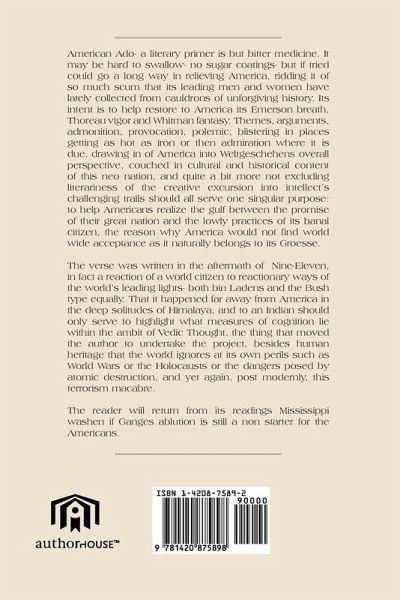 American Ado- a literary primer is but bitter medicine. It may be hard to swallow- no sugar coatings- but if tried could go a long way in relieving America, ridding it of so much scum that its leading men and women have lately collected from cauldrons of unforgiving history. Its intent is to help restore to America its Emerson breath, Thoreau vigor and Whitman fantasy. Themes, arguments, admonition, provocation, polemic, blistering in places getting as hot as iron or then admiration where it is due, drawing in of America into Weltgeschehens overall perspective, couched in cultural and historical content of this neo nation, and quite a bit more not excluding literariness of the creative excursion into intellect's challenging trails should all serve one singular purpose: to help Americans realize the gulf between the promise of their great nation and the lowly practices of its banal citizen, the reason why America would not find world wide acceptance as it naturally belongs to its Groesse.

The verse was written in the aftermath of Nine-Eleven, in fact a reaction of a world citizen to reactionary ways of the world's leading lights- both bin Ladens and the Bush type equally. That it happened far away from America in the deep solitudes of Himalaya, and to an Indian should only serve to highlight what measures of cognition lie within the ambit of Vedic Thought, the thing that moved the author to undertake the project, besides human heritage that the world ignores at its own perils such as World Wars or the Holocausts or the dangers posed by atomic destruction, and yet again, post modernly, this terrorism macabre.

The reader will return from its readings Mississippi washen if Ganges ablution is still a non starter for the Americans.

authorHOUSE™

ISBN 1-4208-7589-2
90000
9 781420 875898